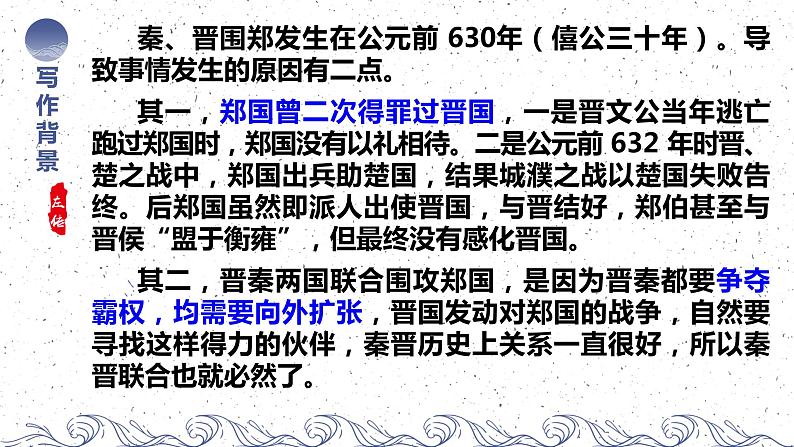 写作背景

左传

秦、晋围郑发生在公元前 630年（僖公三十年）。导致事情发生的原因有二点。

其一，郑国曾二次得罪过晋国，一是晋文公当年逃亡跑过郑国时，郑国没有以礼相待。二是公元前 632 年时晋、楚之战中，郑国出兵助楚国，结果城濮之战以楚国失败告终。后郑国虽然即派人出使晋国，与晋结好，郑伯甚至与晋侯“盟于衡雍”，但最终没有感化晋国。

其二，晋秦两国联合围攻郑国，是因为晋秦都要争夺霸权，均需要向外扩张，晋国发动对郑国的战争，自然要寻找这样得力的伙伴，秦晋历史上关系一直很好，所以秦晋联合也就必然了。